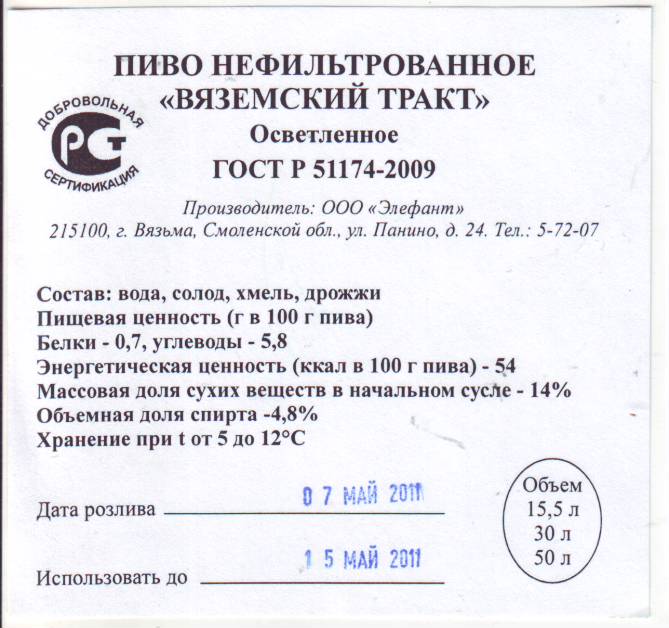 ПИВО НЕФИЛЬТРОВАННОЕ
«ВЯЗЕМСКИЙ ТРАКТ»

ДОБРОВОЛЬНАЯ
РСТ
СЕРТИФИКАЦИЯ

Осветленное
ГОСТ Р 51174-2009

Производитель: ООО «Элефант»
215100, г. Вязьма, Смоленской обл., ул. Панино, д. 24. Тел.: 5-72-07

Состав: вода, солод, хмель, дрожжи
Пищевая ценность (г в 100 г пива)
Белки - 0,7, углеводы - 5,8
Энергетическая ценность (ккал в 100 г пива) - 54
Массовая доля сухих веществ в начальном сусле - 14%
Объемная доля спирта -4,8%
Хранение при t от 5 до 12°С

Дата розлива 0 7 МАЙ 2011

Использовать до 1 5 МАЙ 2011

Объем
15,5 л
30 л
50 л